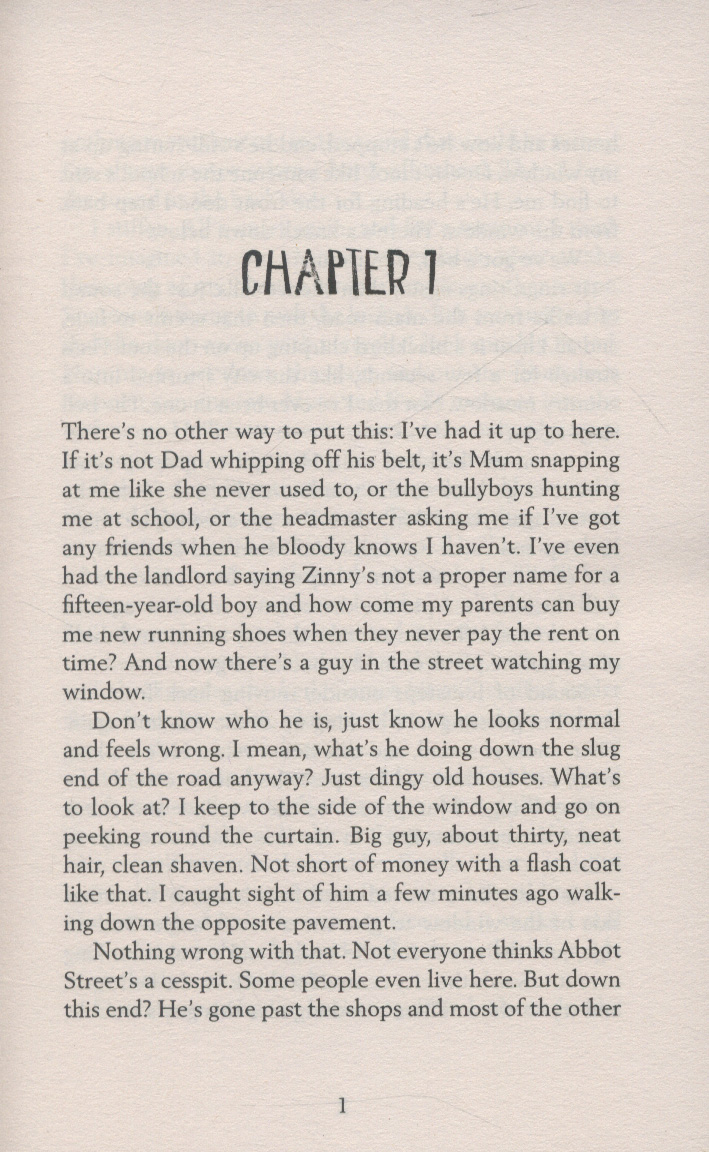 CHAPTER 1

There's no other way to put this: I've had it up to here. If it's not Dad whipping off his belt, it's Mum snapping at me like she never used to, or the bullyboys hunting me at school, or the headmaster asking me if I've got any friends when he bloody knows I haven't. I've even had the landlord saying Zinny's not a proper name for a fifteen-year-old boy and how come my parents can buy me new running shoes when they never pay the rent on time? And now there's a guy in the street watching my window.

Don't know who he is, just know he looks normal and feels wrong. I mean, what's he doing down the slug end of the road anyway? Just dingy old houses. What's to look at? I keep to the side of the window and go on peeking round the curtain. Big guy, about thirty, neat hair, clean shaven. Not short of money with a flash coat like that. I caught sight of him a few minutes ago walking down the opposite pavement.

Nothing wrong with that. Not everyone thinks Abbot Street's a cesspit. Some people even live here. But down this end? He's gone past the shops and most of the other

1